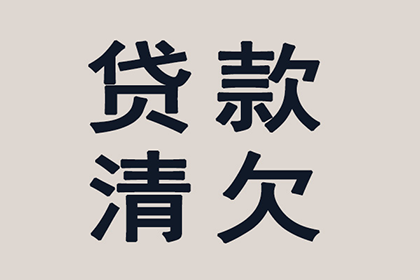 贷款
清欠